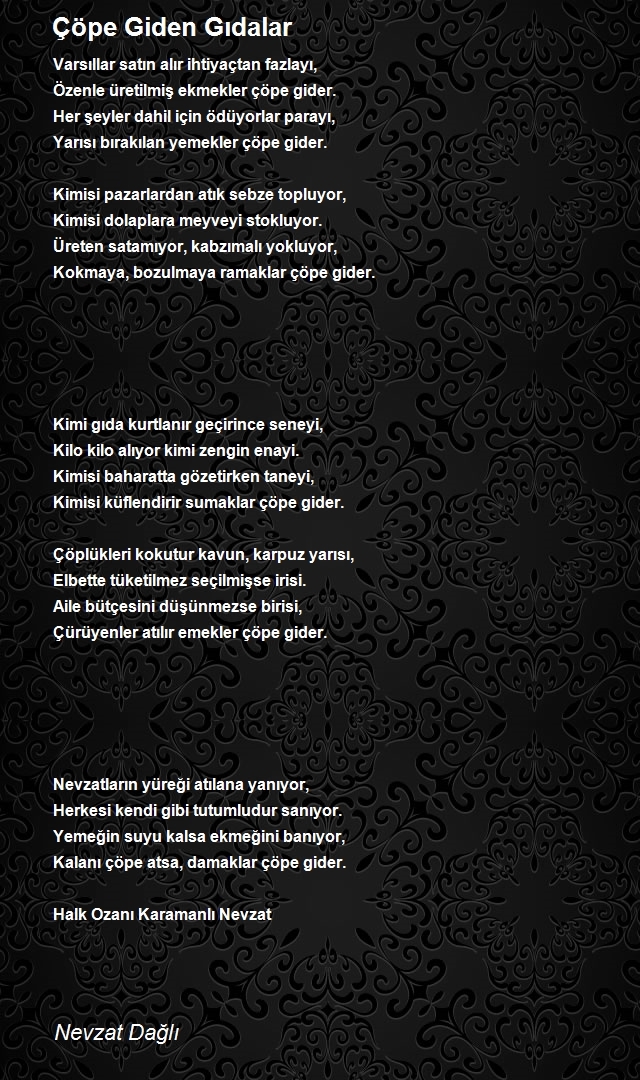 Çöpe Giden Gıdalar

Varsıllar satın alır ihtiyaçtan fazlayı,
Özenle üretilmiş ekmekler çöpe gider.
Her şeyler dahil için ödüyorlar parayı,
Yarısı bırakılan yemekler çöpe gider.

Kimisi pazarlardan atık sebze topluyor,
Kimisi dolaplara meyveyi stokluyor.
Üreten satamıyor, kabzımalı yokluyor,
Kokmaya, bozulmaya ramaklar çöpe gider.

Kimi gıda kurtlanır geçirince seneyi,
Kilo kilo alıyor kimi zengin enayi.
Kimisi baharatta gözetirken taneyi,
Kimisi küflendirir sumaklar çöpe gider.

Çöplükleri kokutur kavun, karpuz yarısı,
Elbette tüketilmez seçilmişse irisi.
Aile bütçesini düşünmezse birisi,
Çürüyenler atılır emekler çöpe gider.

Nevzatların yüreği atılana yanıyor,
Herkesi kendi gibi tutumludur sanıyor.
Yemeğin suyu kalsa ekmeğini banıyor,
Kalanı çöpe atsa, damaklar çöpe gider.

Halk Ozanı Karamanlı Nevzat

Nevzat Dağlı